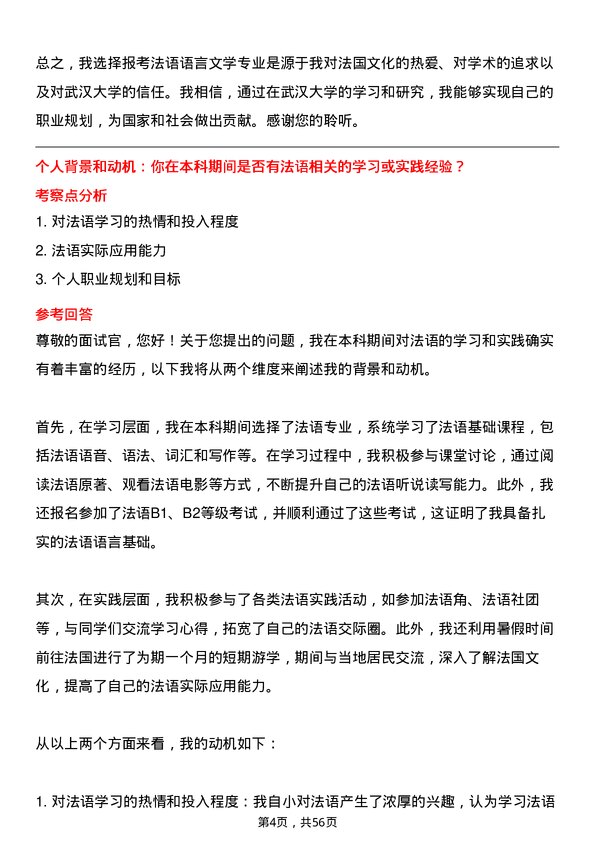 总之，我选择报考法语语言文学专业是源于我对法国文化的热爱、对学术的追求以及对武汉大学的信任。我相信，通过在武汉大学的学习和研究，我能够实现自己的职业规划，为国家和社会做出贡献。感谢您的聆听。

个人背景和动机：你在本科期间是否有法语相关的学习或实践经验？

考察点分析

1. 对法语学习的热情和投入程度
2. 法语实际应用能力
3. 个人职业规划和目标

参考回答

尊敬的面试官，您好！关于您提出的问题，我在本科期间对法语的学习和实践确实有着丰富的经历，以下我将从两个维度来阐述我的背景和动机。

首先，在学习层面，我在本科期间选择了法语专业，系统学习了法语基础课程，包括法语语音、语法、词汇和写作等。在学习过程中，我积极参与课堂讨论，通过阅读法语原著、观看法语电影等方式，不断提升自己的法语听说读写能力。此外，我还报名参加了法语B1、B2等级考试，并顺利通过了这些考试，这证明了我具备扎实的法语语言基础。

其次，在实践层面，我积极参与了各类法语实践活动，如参加法语角、法语社团等，与同学们交流学习心得，拓宽了自己的法语交际圈。此外，我还利用暑假时间前往法国进行了为期一个月的短期游学，期间与当地居民交流，深入了解法国文化，提高了自己的法语实际应用能力。

从以上两个方面来看，我的动机如下：

1. 对法语学习的热情和投入程度：我自小对法语产生了浓厚的兴趣，认为学习法语

第4页，共56页